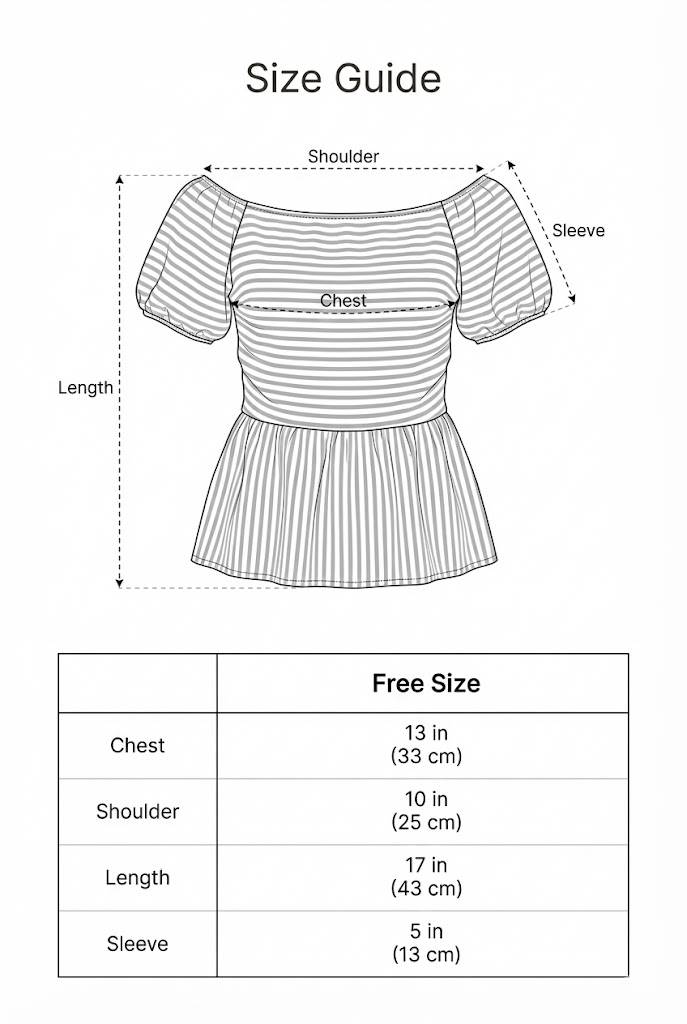 Size Guide

Shoulder

Sleeve

Chest

Length

| | Free Size |
|---|---|
| Chest | 13 in (33 cm) |
| Shoulder | 10 in (25 cm) |
| Length | 17 in (43 cm) |
| Sleeve | 5 in (13 cm) |